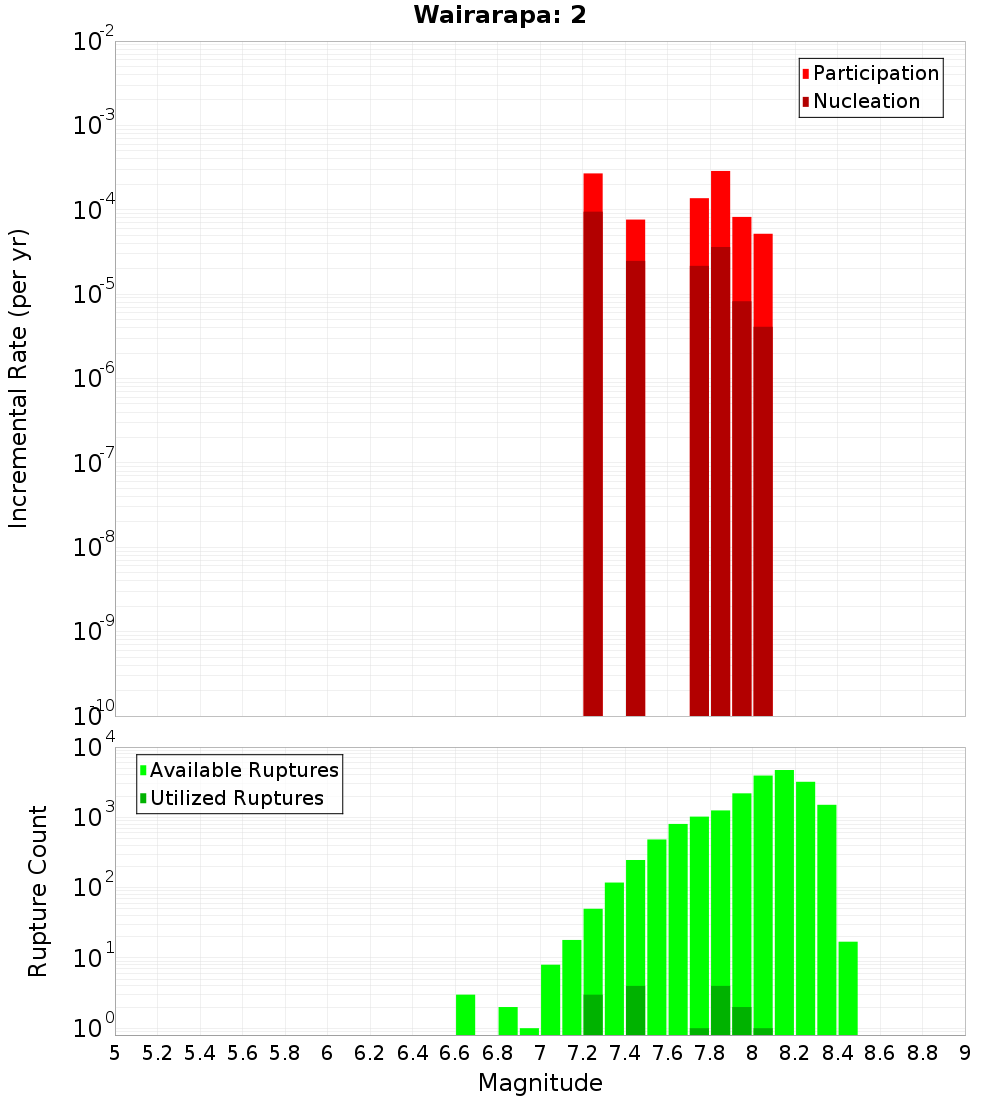 Wairarapa: 2

Participation
Nucleation

Incremental Rate (per yr)

$10^{-2}$
$10^{-3}$
$10^{-4}$
$10^{-5}$
$10^{-6}$
$10^{-7}$
$10^{-8}$
$10^{-9}$
$10^{-10}$

Available Ruptures
Utilized Ruptures

Rupture Count

$10^{4}$
$10^{3}$
$10^{2}$
$10^{1}$
$10^{0}$

5 5.2 5.4 5.6 5.8 6 6.2 6.4 6.6 6.8 7 7.2 7.4 7.6 7.8 8 8.2 8.4 8.6 8.8 9

Magnitude